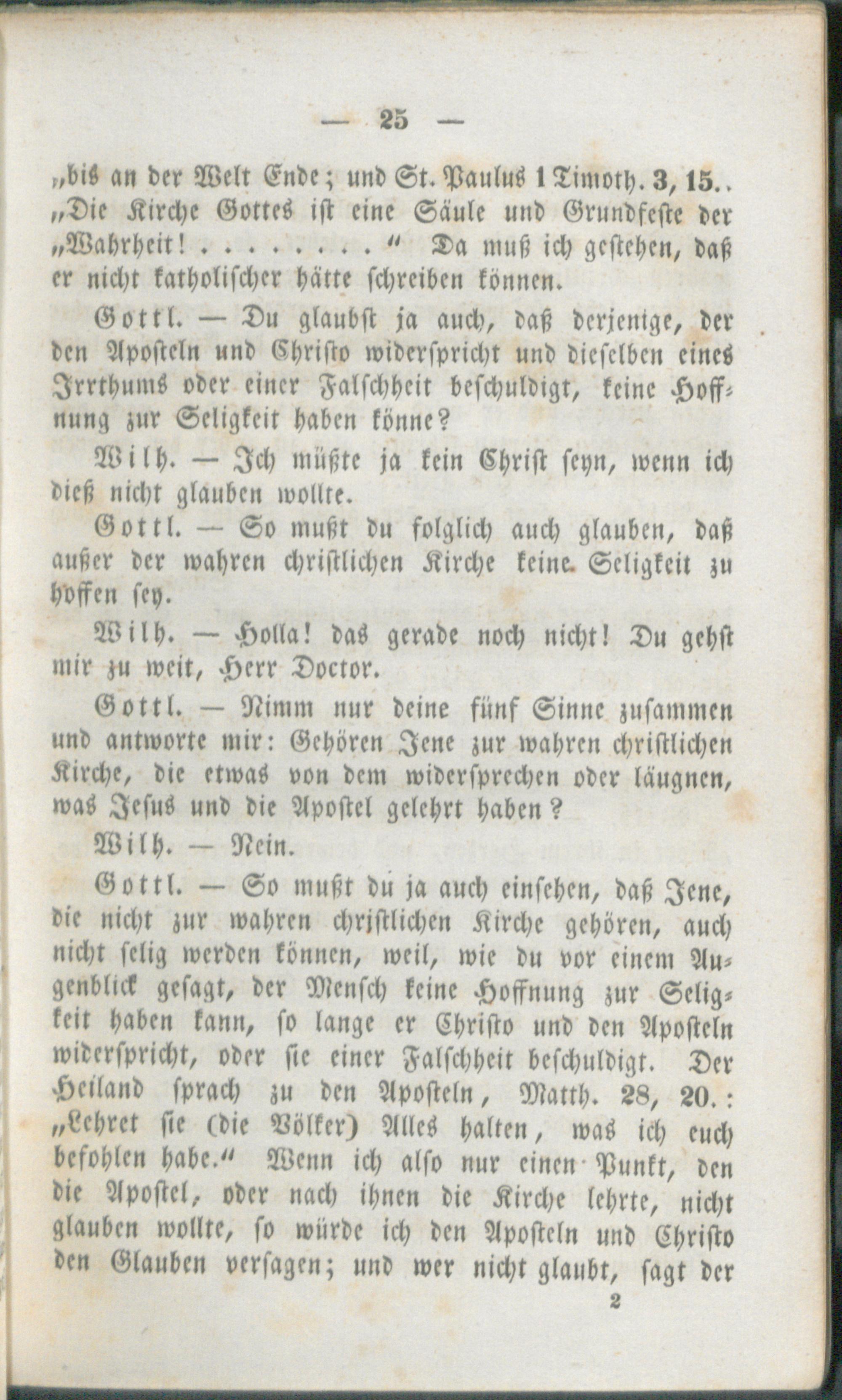 — 25 —

„bis an der Welt Ende; und St. Paulus 1 Timoth. 3, 15.. „Die Kirche Gottes ist eine Säule und Grundfeste der „Wahrheit! . . . . . . . .“ Da muß ich gestehen, daß er nicht katholischer hätte schreiben können.

Gottl. — Du glaubst ja auch, daß derjenige, der den Aposteln und Christo widerspricht und dieselben eines Irrthums oder einer Falschheit beschuldigt, keine Hoffnung zur Seligkeit haben könne?

Wilh. — Ich müßte ja kein Christ seyn, wenn ich dieß nicht glauben wollte.

Gottl. — So mußt du folglich auch glauben, daß außer der wahren christlichen Kirche keine Seligkeit zu hoffen sey.

Wilh. — Holla! das gerade noch nicht! Du gehst mir zu weit, Herr Doctor.

Gottl. — Nimm nur deine fünf Sinne zusammen und antworte mir: Gehören Jene zur wahren christlichen Kirche, die etwas von dem widersprechen oder läugnen, was Jesus und die Apostel gelehrt haben?

Wilh. — Nein.

Gottl. — So mußt du ja auch einsehen, daß Jene, die nicht zur wahren christlichen Kirche gehören, auch nicht selig werden können, weil, wie du vor einem Augenblick gesagt, der Mensch keine Hoffnung zur Seligkeit haben kann, so lange er Christo und den Aposteln widerspricht, oder sie einer Falschheit beschuldigt. Der Heiland sprach zu den Aposteln, Matth. 28, 20.: „Lehret sie (die Völker) Alles halten, was ich euch befohlen habe.“ Wenn ich also nur einen Punkt, den die Apostel, oder nach ihnen die Kirche lehrte, nicht glauben wollte, so würde ich den Aposteln und Christo den Glauben versagen; und wer nicht glaubt, sagt der

2